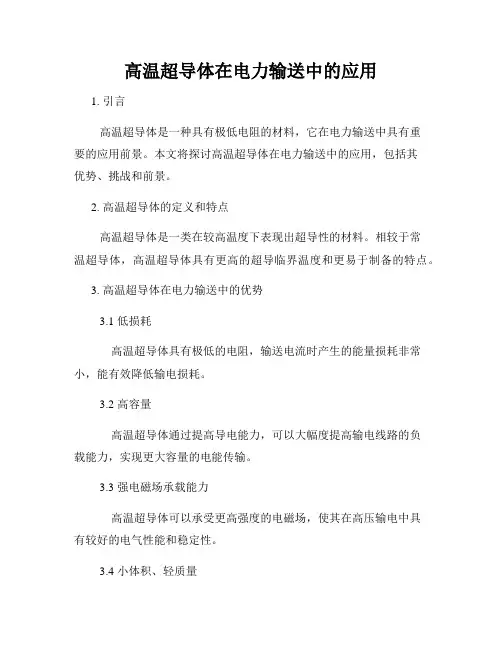 高温超导体在电力输送中的应用

1. 引言

高温超导体是一种具有极低电阻的材料，它在电力输送中具有重要的应用前景。本文将探讨高温超导体在电力输送中的应用，包括其优势、挑战和前景。

2. 高温超导体的定义和特点

高温超导体是一类在较高温度下表现出超导性的材料。相较于常温超导体，高温超导体具有更高的超导临界温度和更易于制备的特点。

3. 高温超导体在电力输送中的优势

3.1 低损耗

高温超导体具有极低的电阻，输送电流时产生的能量损耗非常小，能有效降低输电损耗。

3.2 高容量

高温超导体通过提高导电能力，可以大幅度提高输电线路的负载能力，实现更大容量的电能传输。

3.3 强电磁场承载能力

高温超导体可以承受更高强度的电磁场，使其在高压输电中具有较好的电气性能和稳定性。

3.4 小体积、轻质量